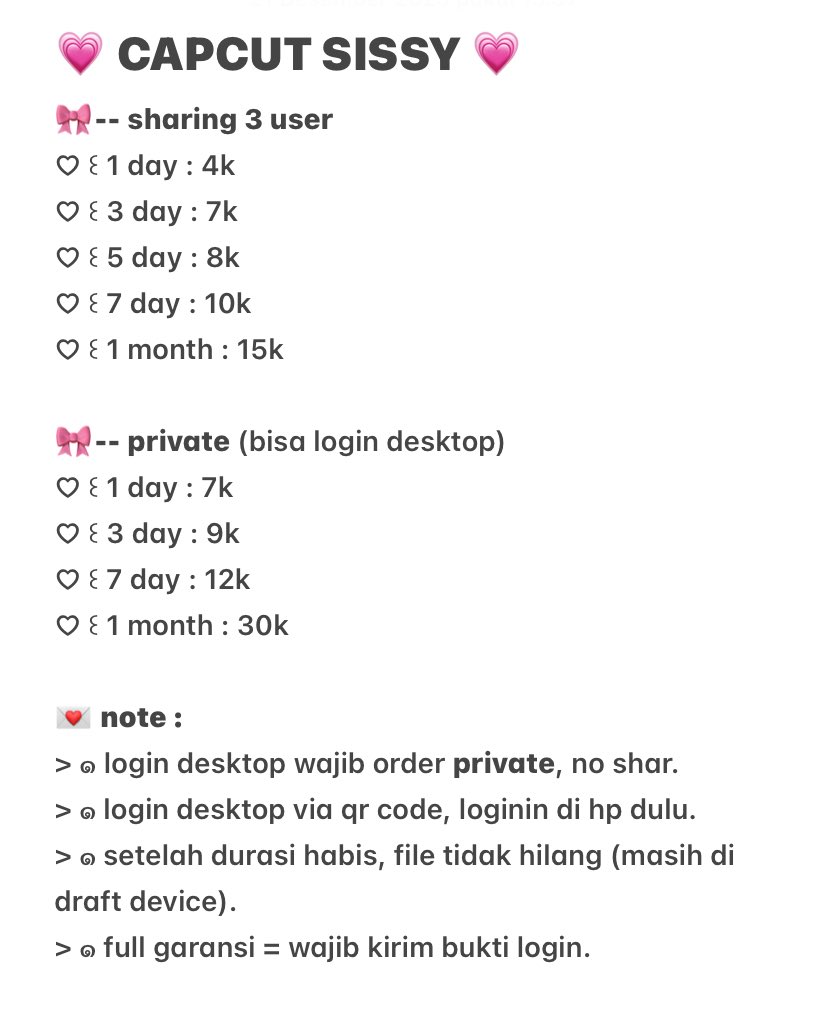 💗 CAPCUT SISSY 💗
🎀-- sharing 3 user
♡ ꒰ 1 day : 4k
♡ ꒰ 3 day : 7k
♡ ꒰ 5 day : 8k
♡ ꒰ 7 day : 10k
♡ ꒰ 1 month : 15k

🎀-- private (bisa login desktop)
♡ ꒰ 1 day : 7k
♡ ꒰ 3 day : 9k
♡ ꒰ 7 day : 12k
♡ ꒰ 1 month : 30k

💌 note :
> ๑ login desktop wajib order private, no shar.
> ๑ login desktop via qr code, loginin di hp dulu.
> ๑ setelah durasi habis, file tidak hilang (masih di draft device).
> ๑ full garansi = wajib kirim bukti login.